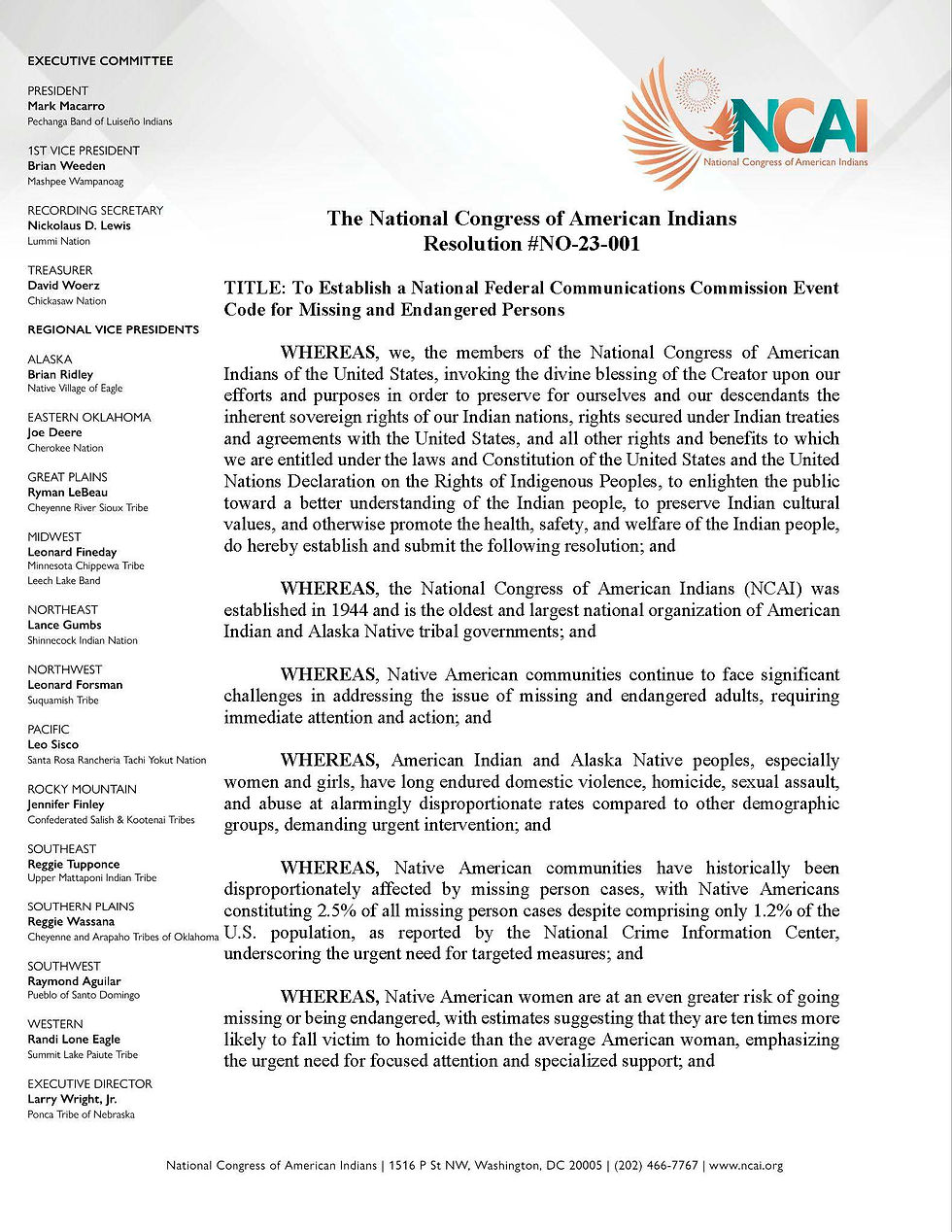 EXECUTIVE COMMITTEE

PRESIDENT
Mark Macarro
Pechanga Band of Luiseño Indians

1ST VICE PRESIDENT
Brian Weeden
Mashpee Wampanoag

RECORDING SECRETARY
Nickolaus D. Lewis
Lummi Nation

TREASURER
David Woerz
Chickasaw Nation

REGIONAL VICE PRESIDENTS

ALASKA
Brian Ridley
Native Village of Eagle

EASTERN OKLAHOMA
Joe Deere
Cherokee Nation

GREAT PLAINS
Ryman LeBeau
Cheyenne River Sioux Tribe

MIDWEST
Leonard Fineday
Minnesota Chippewa Tribe
Leech Lake Band

NORTHEAST
Lance Gumbs
Shinnecock Indian Nation

NORTHWEST
Leonard Forsman
Suquamish Tribe

PACIFIC
Leo Sisco
Santa Rosa Rancheria Tachi Yokut Nation

ROCKY MOUNTAIN
Jennifer Finley
Confederated Salish & Kootenai Tribes

SOUTHEAST
Reggie Tupponce
Upper Mattaponi Indian Tribe

SOUTHERN PLAINS
Reggie Wassana
Cheyenne and Arapaho Tribes of Oklahoma

SOUTHWEST
Raymond Aguilar
Pueblo of Santo Domingo

WESTERN
Randi Lone Eagle
Summit Lake Paiute Tribe

EXECUTIVE DIRECTOR
Larry Wright, Jr.
Ponca Tribe of Nebraska

NCAI
National Congress of American Indians

The National Congress of American Indians
Resolution #NO-23-001

TITLE: To Establish a National Federal Communications Commission Event Code for Missing and Endangered Persons

WHEREAS, we, the members of the National Congress of American Indians of the United States, invoking the divine blessing of the Creator upon our efforts and purposes in order to preserve for ourselves and our descendants the inherent sovereign rights of our Indian nations, rights secured under Indian treaties and agreements with the United States, and all other rights and benefits to which we are entitled under the laws and Constitution of the United States and the United Nations Declaration on the Rights of Indigenous Peoples, to enlighten the public toward a better understanding of the Indian people, to preserve Indian cultural values, and otherwise promote the health, safety, and welfare of the Indian people, do hereby establish and submit the following resolution; and

WHEREAS, the National Congress of American Indians (NCAI) was established in 1944 and is the oldest and largest national organization of American Indian and Alaska Native tribal governments; and

WHEREAS, Native American communities continue to face significant challenges in addressing the issue of missing and endangered adults, requiring immediate attention and action; and

WHEREAS, American Indian and Alaska Native peoples, especially women and girls, have long endured domestic violence, homicide, sexual assault, and abuse at alarmingly disproportionate rates compared to other demographic groups, demanding urgent intervention; and

WHEREAS, Native American communities have historically been disproportionately affected by missing person cases, with Native Americans constituting 2.5% of all missing person cases despite comprising only 1.2% of the U.S. population, as reported by the National Crime Information Center, underscoring the urgent need for targeted measures; and

WHEREAS, Native American women are at an even greater risk of going missing or being endangered, with estimates suggesting that they are ten times more likely to fall victim to homicide than the average American woman, emphasizing the urgent need for focused attention and specialized support; and

National Congress of American Indians | 1516 P St NW, Washington, DC 20005 | (202) 466-7767 | www.ncai.org